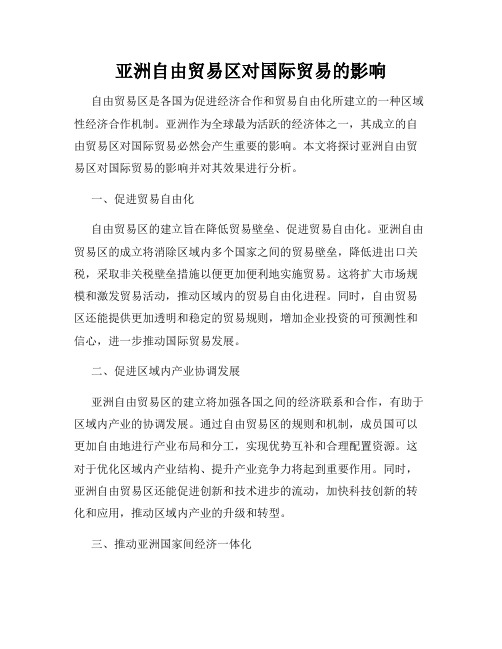 亚洲自由贸易区对国际贸易的影响

自由贸易区是各国为促进经济合作和贸易自由化所建立的一种区域性经济合作机制。亚洲作为全球最为活跃的经济体之一，其成立的自由贸易区对国际贸易必然会产生重要的影响。本文将探讨亚洲自由贸易区对国际贸易的影响并对其效果进行分析。

一、促进贸易自由化

自由贸易区的建立旨在降低贸易壁垒、促进贸易自由化。亚洲自由贸易区的成立将消除区域内多个国家之间的贸易壁垒，降低进出口关税，采取非关税壁垒措施以便更加便利地实施贸易。这将扩大市场规模和激发贸易活动，推动区域内的贸易自由化进程。同时，自由贸易区还能提供更加透明和稳定的贸易规则，增加企业投资的可预测性和信心，进一步推动国际贸易发展。

二、促进区域内产业协调发展

亚洲自由贸易区的建立将加强各国之间的经济联系和合作，有助于区域内产业的协调发展。通过自由贸易区的规则和机制，成员国可以更加自由地进行产业布局和分工，实现优势互补和合理配置资源。这对于优化区域内产业结构、提升产业竞争力将起到重要作用。同时，亚洲自由贸易区还能促进创新和技术进步的流动，加快科技创新的转化和应用，推动区域内产业的升级和转型。

三、推动亚洲国家间经济一体化